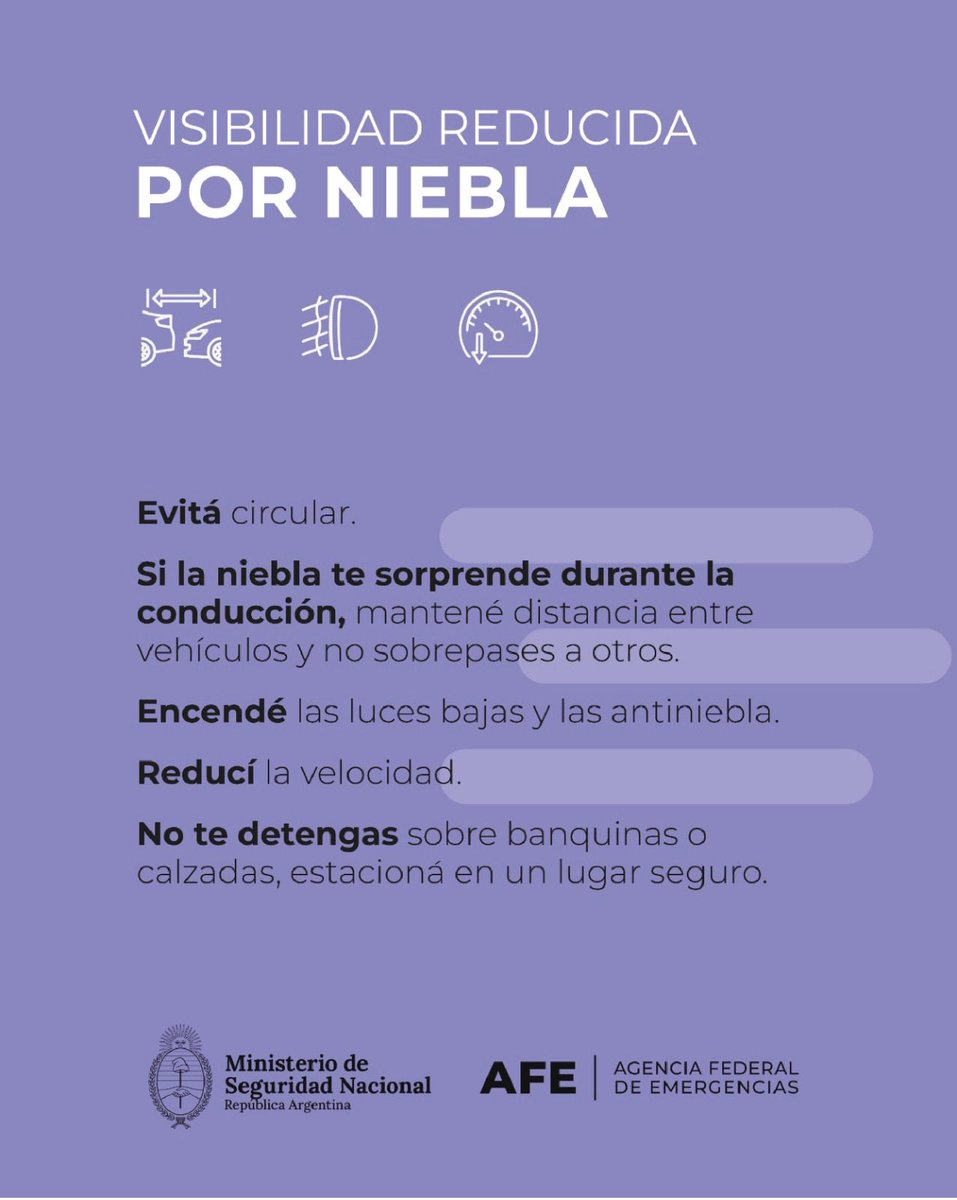 VISIBILIDAD REDUCIDA
POR NIEBLA

Evitá circular.

Si la niebla te sorprende durante la conducción, mantené distancia entre vehículos y no sobrepases a otros.

Encendé las luces bajas y las antiniebla.

Reducí la velocidad.

No te detengas sobre banquinas o calzadas, estacioná en un lugar seguro.

Ministerio de Seguridad Nacional
República Argentina

AFE | AGENCIA FEDERAL DE EMERGENCIAS